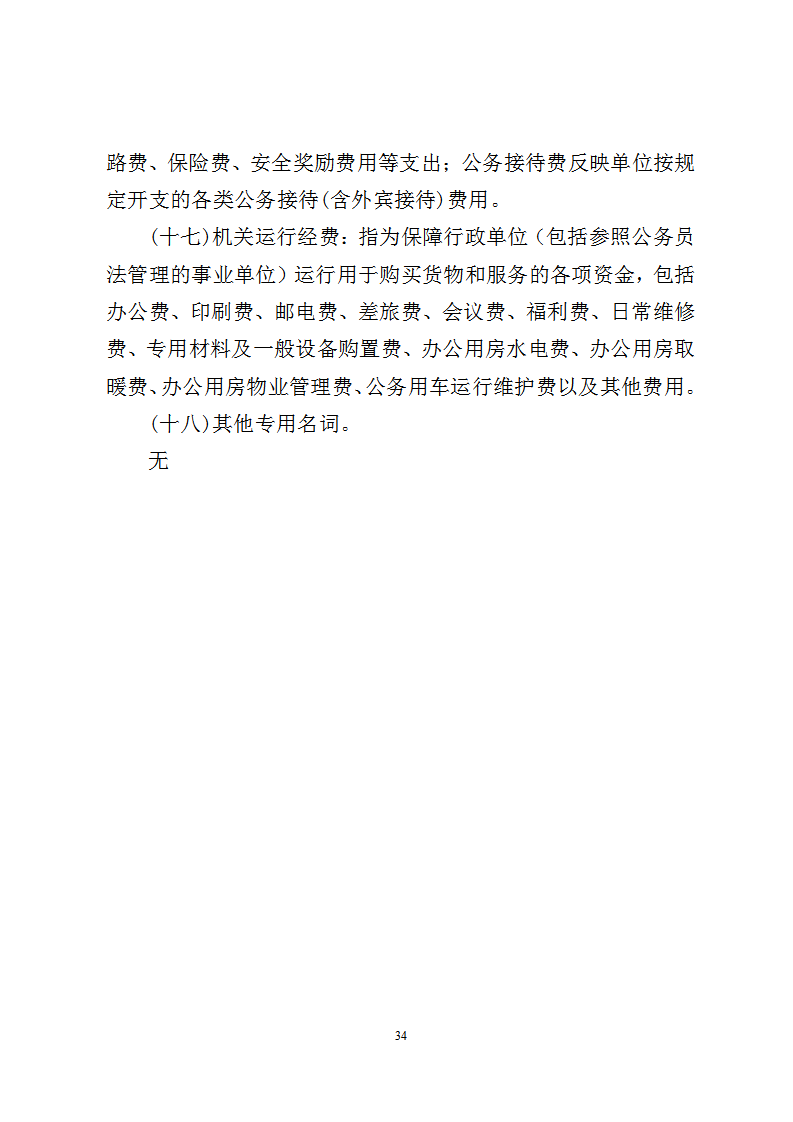 路费、保险费、安全奖励费用等支出；公务接待费反映单位按规定开支的各类公务接待(含外宾接待)费用。

(十七)机关运行经费：指为保障行政单位（包括参照公务员法管理的事业单位）运行用于购买货物和服务的各项资金，包括办公费、印刷费、邮电费、差旅费、会议费、福利费、日常维修费、专用材料及一般设备购置费、办公用房水电费、办公用房取暖费、办公用房物业管理费、公务用车运行维护费以及其他费用。

(十八)其他专用名词。

无

34